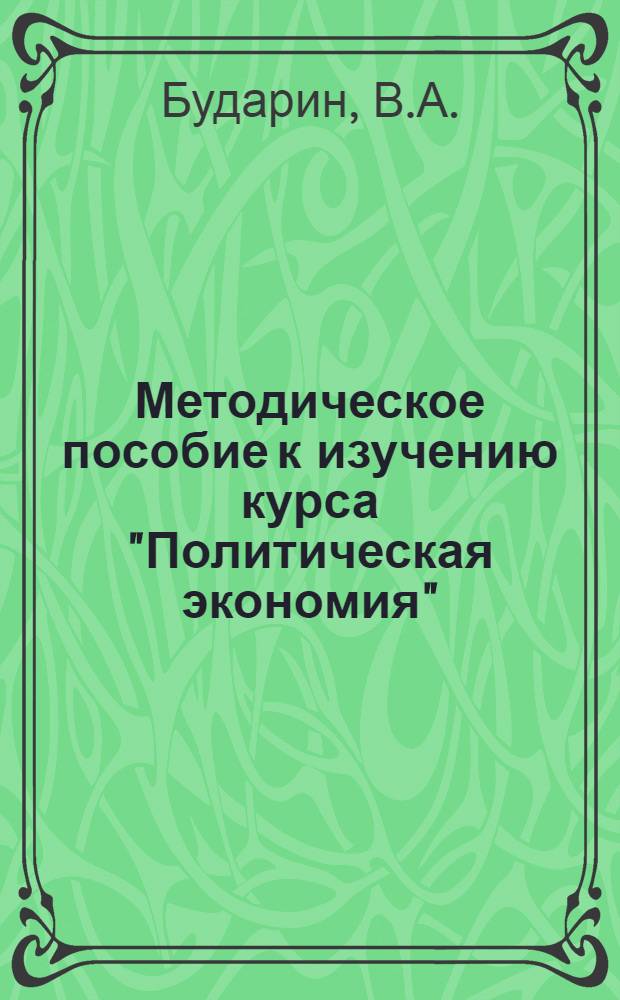 Бударин, В.А.

Методическое пособие к изучению курса "Политическая экономия"